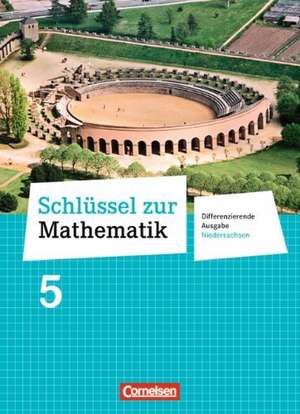 Schlüssel zur Mathematik

Differenzierende Ausgabe Niedersachsen

5

Cornelsen